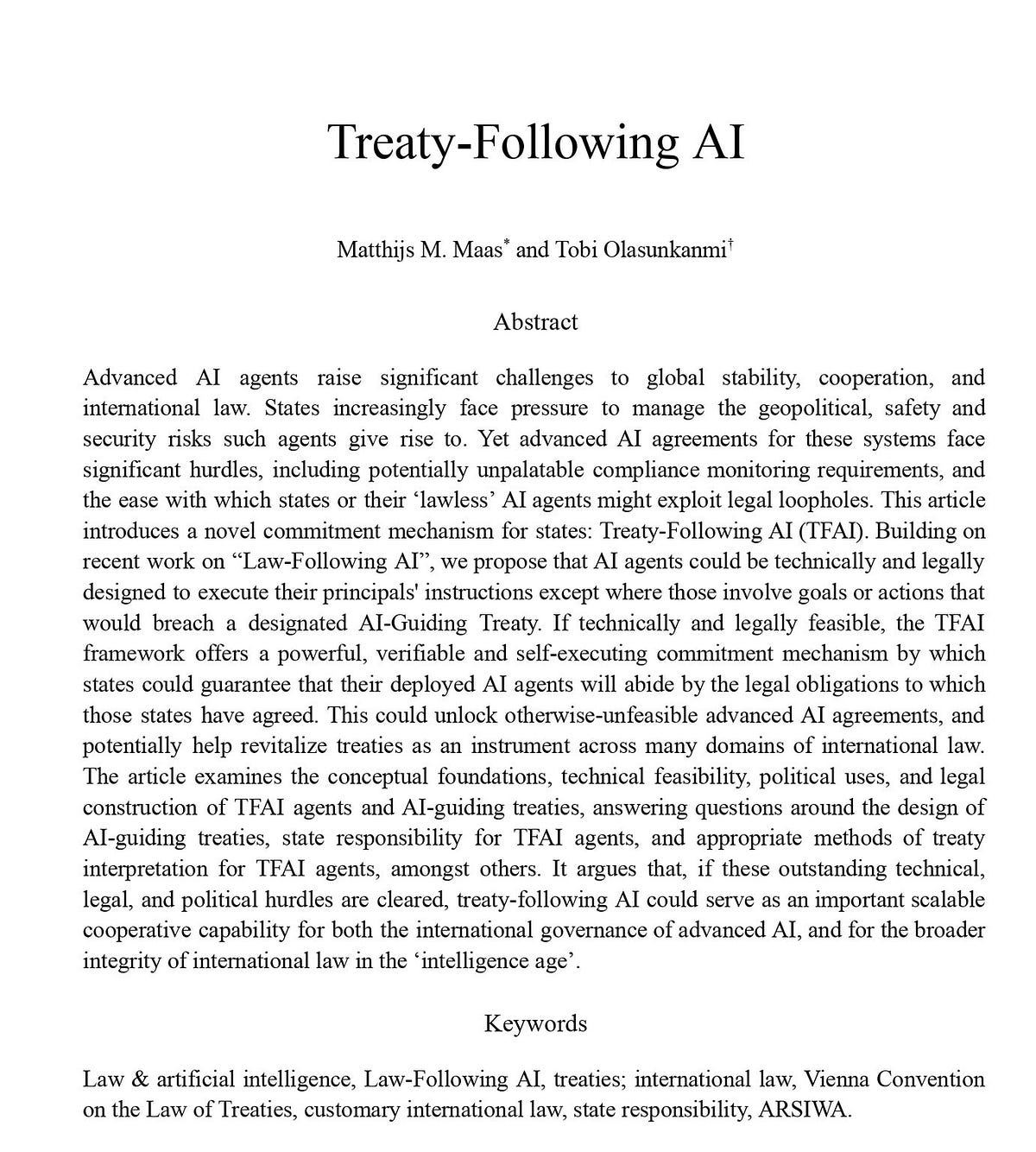 Treaty-Following AI

Matthijs M. Maas$^{*}$ and Tobi Olasunkanmi$^{†}$

Abstract

Advanced AI agents raise significant challenges to global stability, cooperation, and international law. States increasingly face pressure to manage the geopolitical, safety and security risks such agents give rise to. Yet advanced AI agreements for these systems face significant hurdles, including potentially unpalatable compliance monitoring requirements, and the ease with which states or their 'lawless' AI agents might exploit legal loopholes. This article introduces a novel commitment mechanism for states: Treaty-Following AI (TFAI). Building on recent work on "Law-Following AI", we propose that AI agents could be technically and legally designed to execute their principals' instructions except where those involve goals or actions that would breach a designated AI-Guiding Treaty. If technically and legally feasible, the TFAI framework offers a powerful, verifiable and self-executing commitment mechanism by which states could guarantee that their deployed AI agents will abide by the legal obligations to which those states have agreed. This could unlock otherwise-unfeasible advanced AI agreements, and potentially help revitalize treaties as an instrument across many domains of international law. The article examines the conceptual foundations, technical feasibility, political uses, and legal construction of TFAI agents and AI-guiding treaties, answering questions around the design of AI-guiding treaties, state responsibility for TFAI agents, and appropriate methods of treaty interpretation for TFAI agents, amongst others. It argues that, if these outstanding technical, legal, and political hurdles are cleared, treaty-following AI could serve as an important scalable cooperative capability for both the international governance of advanced AI, and for the broader integrity of international law in the 'intelligence age'.

Keywords

Law & artificial intelligence, Law-Following AI, treaties; international law, Vienna Convention on the Law of Treaties, customary international law, state responsibility, ARSIWA.